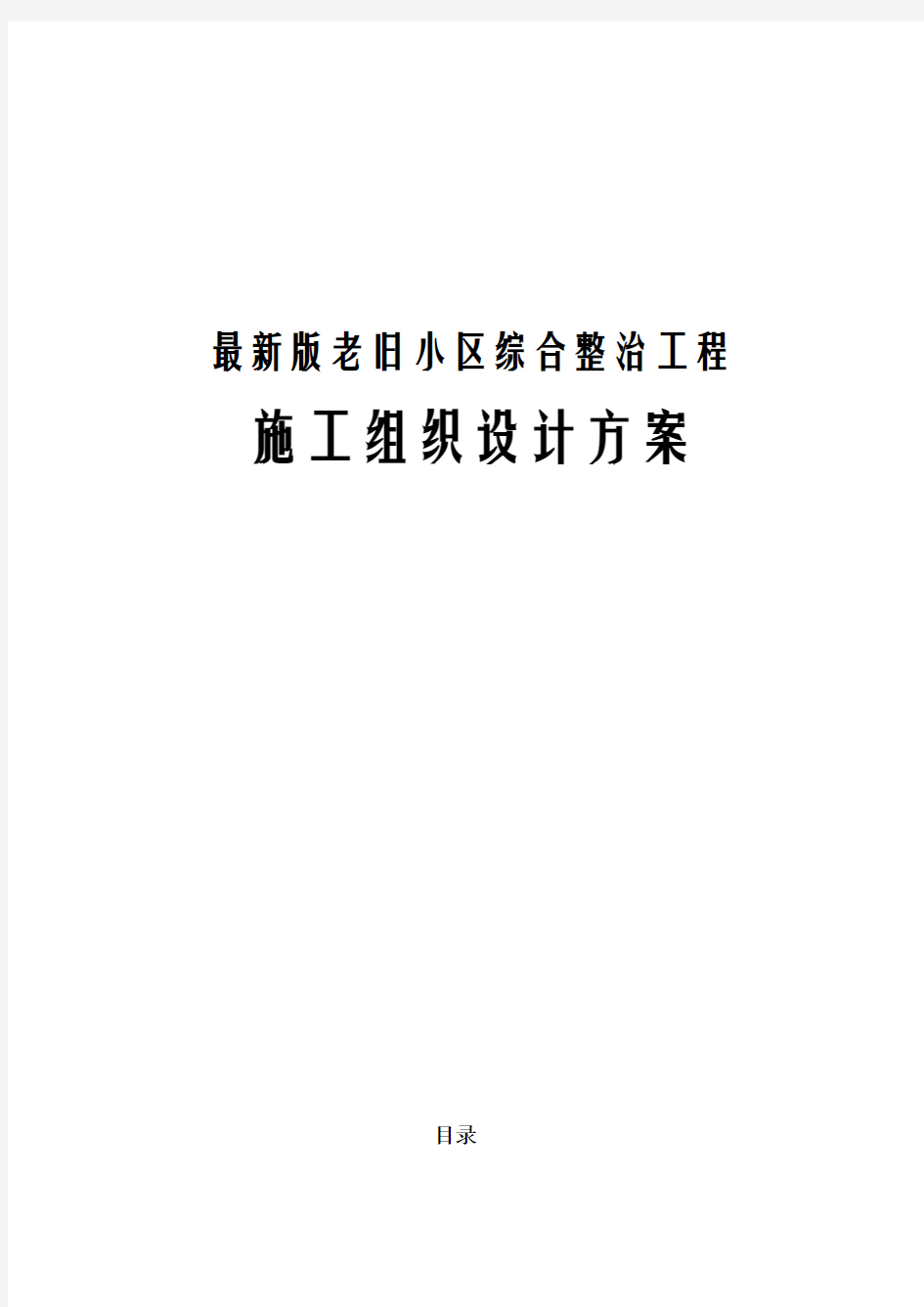 最新版老旧小区综合整治工程

施工组织设计方案

目录